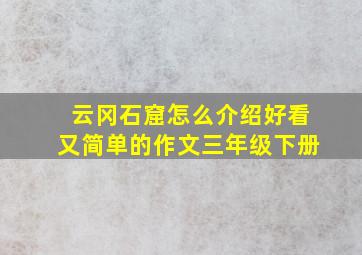 云冈石窟怎么介绍好看又简单的作文三年级下册